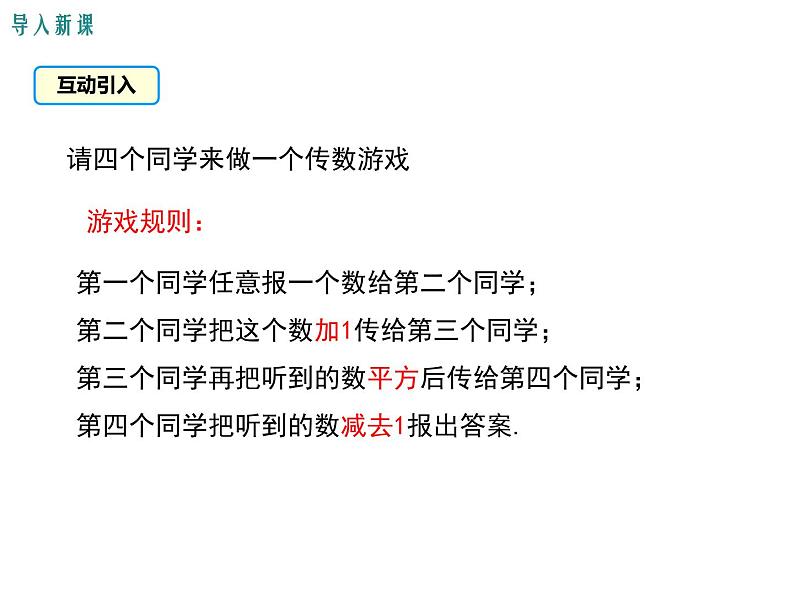 导入新课

互动引入

请四个同学来做一个传数游戏

游戏规则：

第一个同学任意报一个数给第二个同学；

第二个同学把这个数加1传给第三个同学；

第三个同学再把听到的数平方后传给第四个同学；

第四个同学把听到的数减去1报出答案.